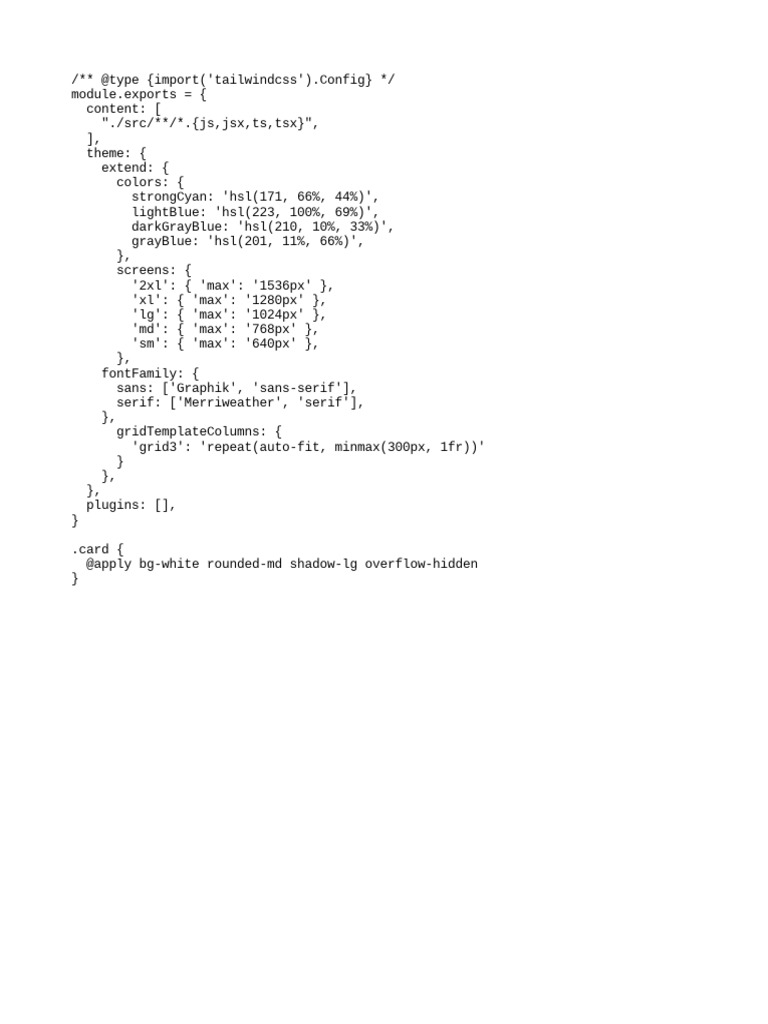 /** @type {import('tailwindcss').Config} */
module.exports = {
  content: [
    "./src/**/*.{js,jsx,ts,tsx}",
  ],
  theme: {
    extend: {
      colors: {
        strongCyan: 'hsl(171, 66%, 44%)',
        lightBlue: 'hsl(223, 100%, 69%)',
        darkGrayBlue: 'hsl(210, 10%, 33%)',
        grayBlue: 'hsl(201, 11%, 66%)',
      },
      screens: {
        '2xl': { 'max': '1536px' },
        'xl': { 'max': '1280px' },
        'lg': { 'max': '1024px' },
        'md': { 'max': '768px' },
        'sm': { 'max': '640px' },
      },
    fontFamily: {
      sans: ['Graphik', 'sans-serif'],
      serif: ['Merriweather', 'serif'],
    },
      gridTemplateColumns: {
        'grid3': 'repeat(auto-fit, minmax(300px, 1fr))'
      }
    },
  },
  plugins: [],
}

.card {
  @apply bg-white rounded-md shadow-lg overflow-hidden
}